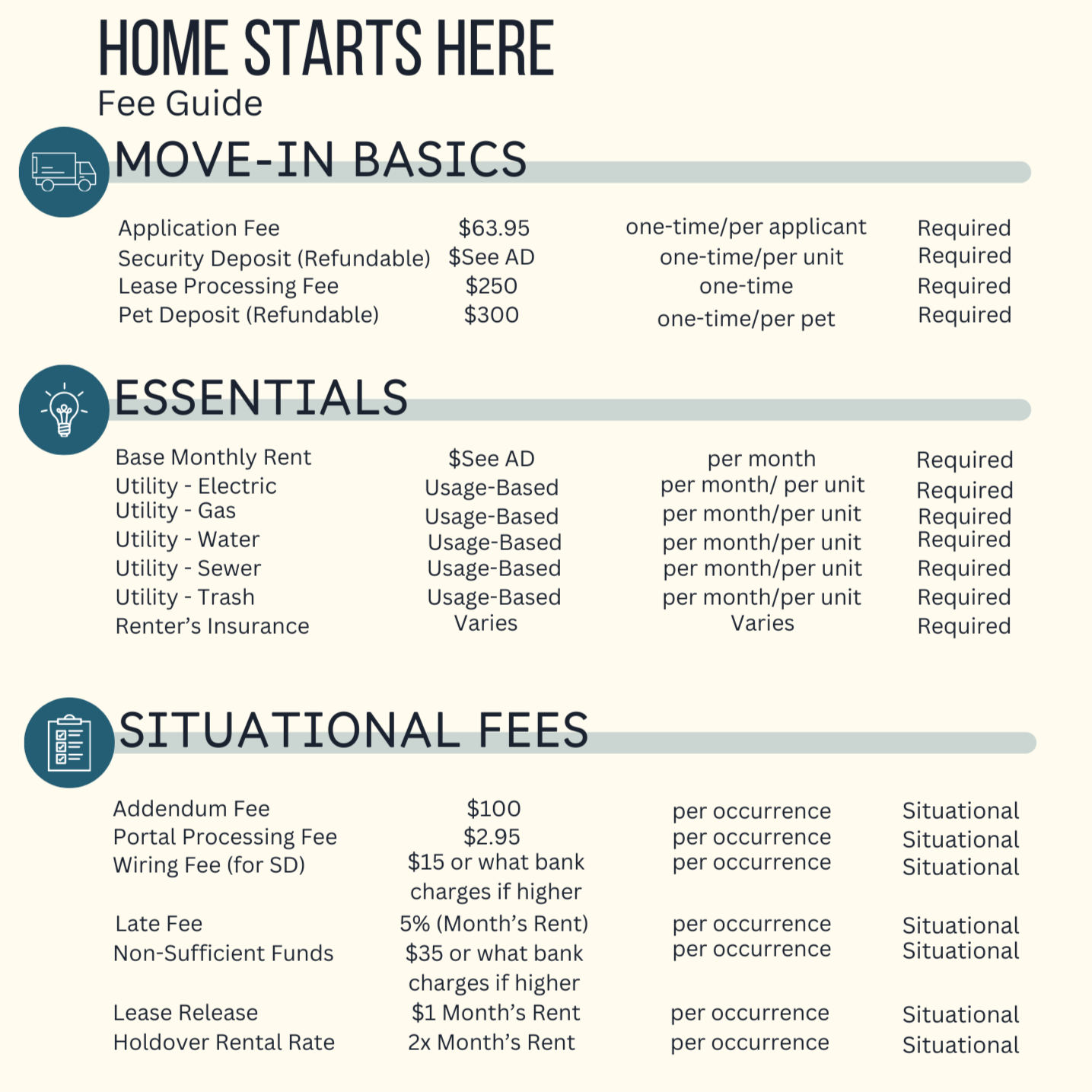 HOME STARTS HERE
Fee Guide

MOVE-IN BASICS

| Application Fee | $63.95 | one-time/per applicant | Required |
|---|---|---|---|
| Security Deposit (Refundable) | $See AD | one-time/per unit | Required |
| Lease Processing Fee | $250 | one-time | Required |
| Pet Deposit (Refundable) | $300 | one-time/per pet | Required |

ESSENTIALS

| Base Monthly Rent | $See AD | per month | Required |
|---|---|---|---|
| Utility - Electric | Usage-Based | per month/ per unit | Required |
| Utility - Gas | Usage-Based | per month/per unit | Required |
| Utility - Water | Usage-Based | per month/per unit | Required |
| Utility - Sewer | Usage-Based | per month/per unit | Required |
| Utility - Trash | Usage-Based | per month/per unit | Required |
| Renter's Insurance | Varies | Varies | Required |

SITUATIONAL FEES

| Addendum Fee | $100 | per occurrence | Situational |
|---|---|---|---|
| Portal Processing Fee | $2.95 | per occurrence | Situational |
| Wiring Fee (for SD) | $15 or what bank charges if higher | per occurrence | Situational |
| Late Fee | 5% (Month's Rent) | per occurrence | Situational |
| Non-Sufficient Funds | $35 or what bank charges if higher | per occurrence | Situational |
| Lease Release | $1 Month's Rent | per occurrence | Situational |
| Holdover Rental Rate | 2x Month's Rent | per occurrence | Situational |